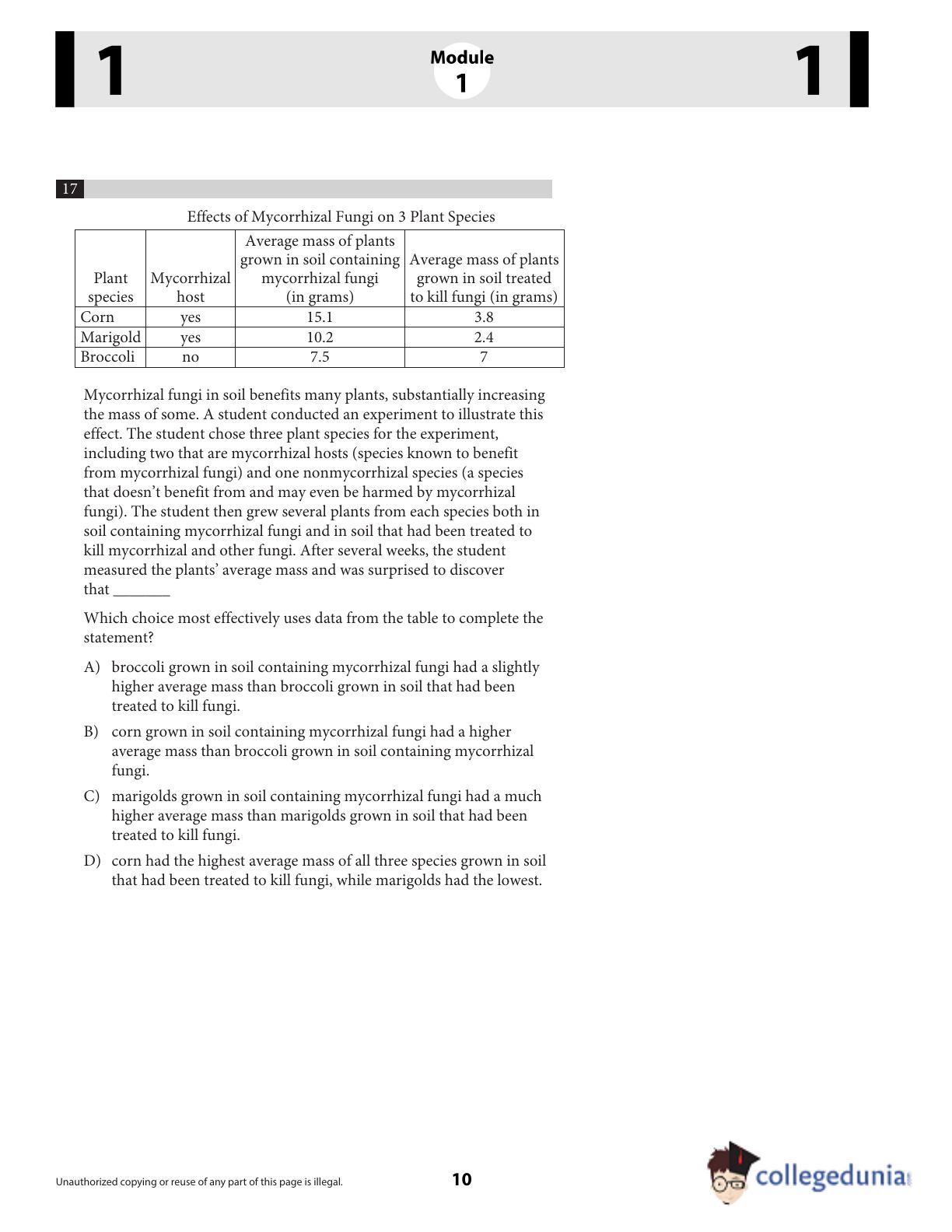 1

Module
1

1

17

Effects of Mycorrhizal Fungi on 3 Plant Species

| Plant species | Mycorrhizal host | Average mass of plants grown in soil containing mycorrhizal fungi (in grams) | Average mass of plants grown in soil treated to kill fungi (in grams) |
|---|---|---|---|
| Corn | yes | 15.1 | 3.8 |
| Marigold | yes | 10.2 | 2.4 |
| Broccoli | no | 7.5 | 7 |

Mycorrhizal fungi in soil benefits many plants, substantially increasing the mass of some. A student conducted an experiment to illustrate this effect. The student chose three plant species for the experiment, including two that are mycorrhizal hosts (species known to benefit from mycorrhizal fungi) and one nonmycorrhizal species (a species that doesn't benefit from and may even be harmed by mycorrhizal fungi). The student then grew several plants from each species both in soil containing mycorrhizal fungi and in soil that had been treated to kill mycorrhizal and other fungi. After several weeks, the student measured the plants' average mass and was surprised to discover that _______

Which choice most effectively uses data from the table to complete the statement?

A) broccoli grown in soil containing mycorrhizal fungi had a slightly higher average mass than broccoli grown in soil that had been treated to kill fungi.

B) corn grown in soil containing mycorrhizal fungi had a higher average mass than broccoli grown in soil containing mycorrhizal fungi.

C) marigolds grown in soil containing mycorrhizal fungi had a much higher average mass than marigolds grown in soil that had been treated to kill fungi.

D) corn had the highest average mass of all three species grown in soil that had been treated to kill fungi, while marigolds had the lowest.

Unauthorized copying or reuse of any part of this page is illegal.

10

collegedunia